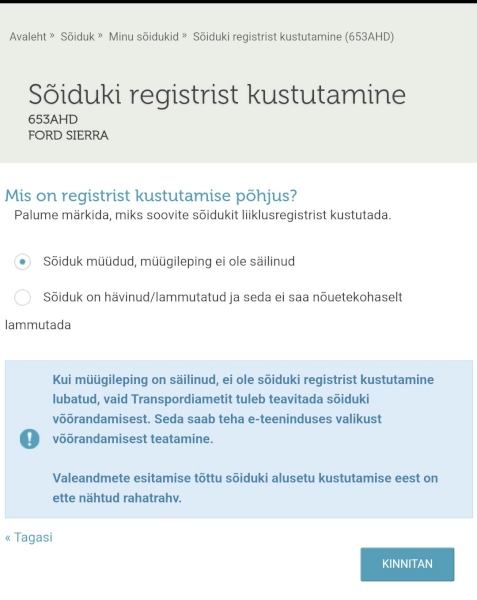 Avaleht » Sõiduk » Minu sõidukid » Sõiduki registrist kustutamine (653AHD)

Sõiduki registrist kustutamine
653AHD
FORD SIERRA

Mis on registrist kustutamise põhjus?
Palume märkida, miks soovite sõidukit liiklusregistrist kustutada.

Sõiduk müüdud, müügileping ei ole säilinud

Sõiduk on hävinud/lammutatud ja seda ei saa nõuetekohaselt lammutada

Kui müügileping on säilinud, ei ole sõiduki registrist kustutamine lubatud, vaid Transpordiametit tuleb teavitada sõiduki võõrandamisest. Seda saab teha e-teeninduses valikust võõrandamisest teatamine.

Valeandmete esitamise tõttu sõiduki alusetu kustutamise eest on ette nähtud rahatrahv.

« Tagasi

KINNITAN